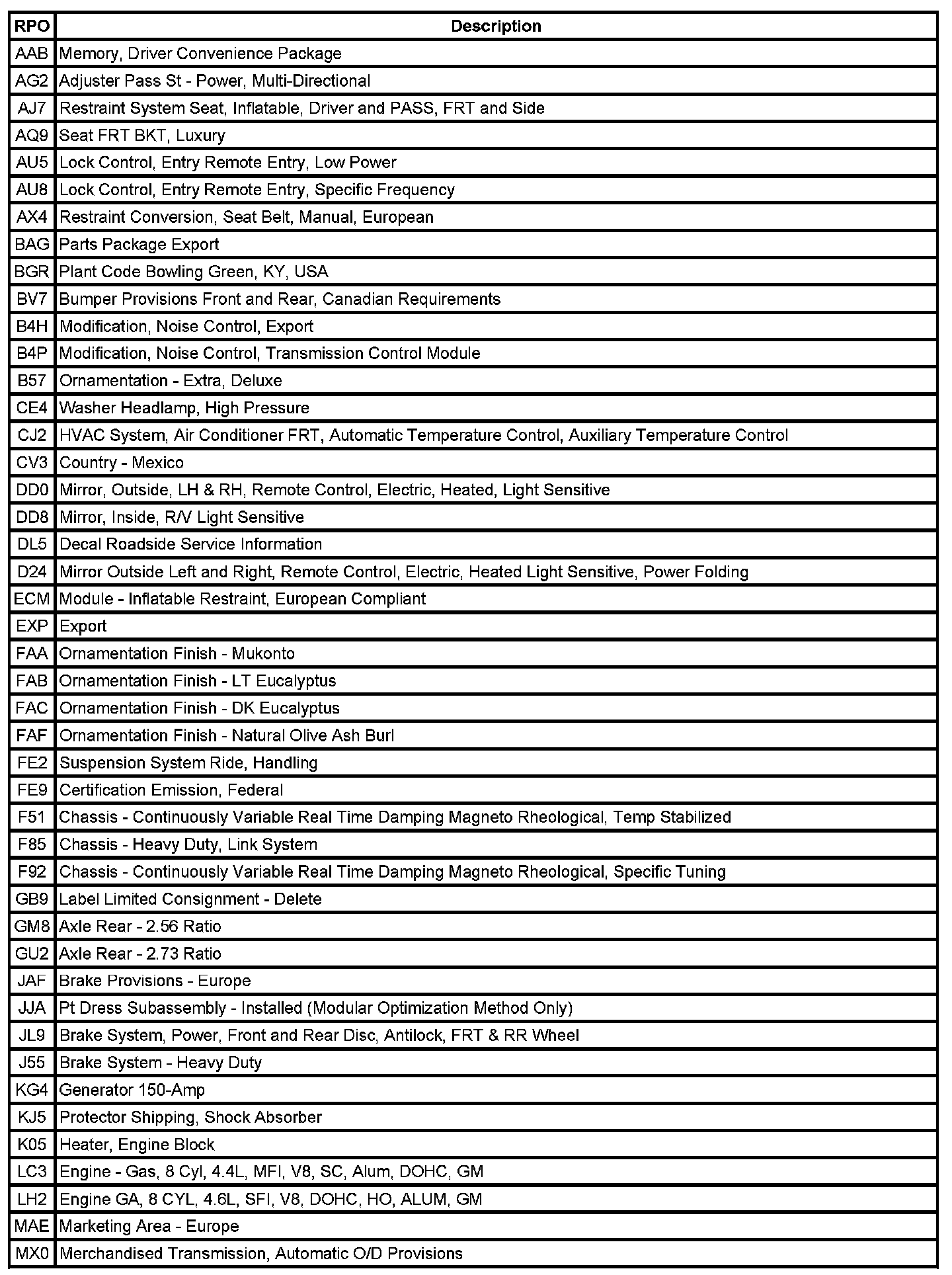 | RPO | Description |
|---|---|
| AAB | Memory, Driver Convenience Package |
| AG2 | Adjuster Pass St - Power, Multi-Directional |
| AJ7 | Restraint System Seat, Inflatable, Driver and PASS, FRT and Side |
| AQ9 | Seat FRT BKT, Luxury |
| AU5 | Lock Control, Entry Remote Entry, Low Power |
| AU8 | Lock Control, Entry Remote Entry, Specific Frequency |
| AX4 | Restraint Conversion, Seat Belt, Manual, European |
| BAG | Parts Package Export |
| BGR | Plant Code Bowling Green, KY, USA |
| BV7 | Bumper Provisions Front and Rear, Canadian Requirements |
| B4H | Modification, Noise Control, Export |
| B4P | Modification, Noise Control, Transmission Control Module |
| B57 | Ornamentation - Extra, Deluxe |
| CE4 | Washer Headlamp, High Pressure |
| CJ2 | HVAC System, Air Conditioner FRT, Automatic Temperature Control, Auxiliary Temperature Control |
| CV3 | Country - Mexico |
| DD0 | Mirror, Outside, LH & RH, Remote Control, Electric, Heated, Light Sensitive |
| DD8 | Mirror, Inside, R/V Light Sensitive |
| DL5 | Decal Roadside Service Information |
| D24 | Mirror Outside Left and Right, Remote Control, Electric, Heated Light Sensitive, Power Folding |
| ECM | Module - Inflatable Restraint, European Compliant |
| EXP | Export |
| FAA | Ornamentation Finish - Mukonto |
| FAB | Ornamentation Finish - LT Eucalyptus |
| FAC | Ornamentation Finish - DK Eucalyptus |
| FAF | Ornamentation Finish - Natural Olive Ash Burl |
| FE2 | Suspension System Ride, Handling |
| FE9 | Certification Emission, Federal |
| F51 | Chassis - Continuously Variable Real Time Damping Magneto Rheological, Temp Stabilized |
| F85 | Chassis - Heavy Duty, Link System |
| F92 | Chassis - Continuously Variable Real Time Damping Magneto Rheological, Specific Tuning |
| GB9 | Label Limited Consignment - Delete |
| GM8 | Axle Rear - 2.56 Ratio |
| GU2 | Axle Rear - 2.73 Ratio |
| JAF | Brake Provisions - Europe |
| JJA | Pt Dress Subassembly - Installed (Modular Optimization Method Only) |
| JL9 | Brake System, Power, Front and Rear Disc, Antilock, FRT & RR Wheel |
| J55 | Brake System - Heavy Duty |
| KG4 | Generator 150-Amp |
| KJ5 | Protector Shipping, Shock Absorber |
| K05 | Heater, Engine Block |
| LC3 | Engine - Gas, 8 Cyl, 4.4L, MFI, V8, SC, Alum, DOHC, GM |
| LH2 | Engine GA, 8 CYL, 4.6L, SFI, V8, DOHC, HO, ALUM, GM |
| MAE | Marketing Area - Europe |
| MX0 | Merchandised Transmission, Automatic O/D Provisions |